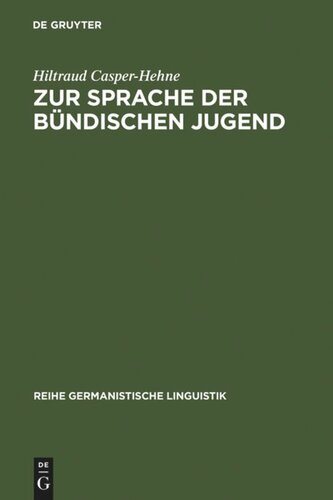 DE GRUYTER

Hiltraud Casper-Hehne

ZUR SPRACHE DER BÜNDISCHEN JUGEND

REIHE GERMANISTISCHE LINGUISTIK

DE G